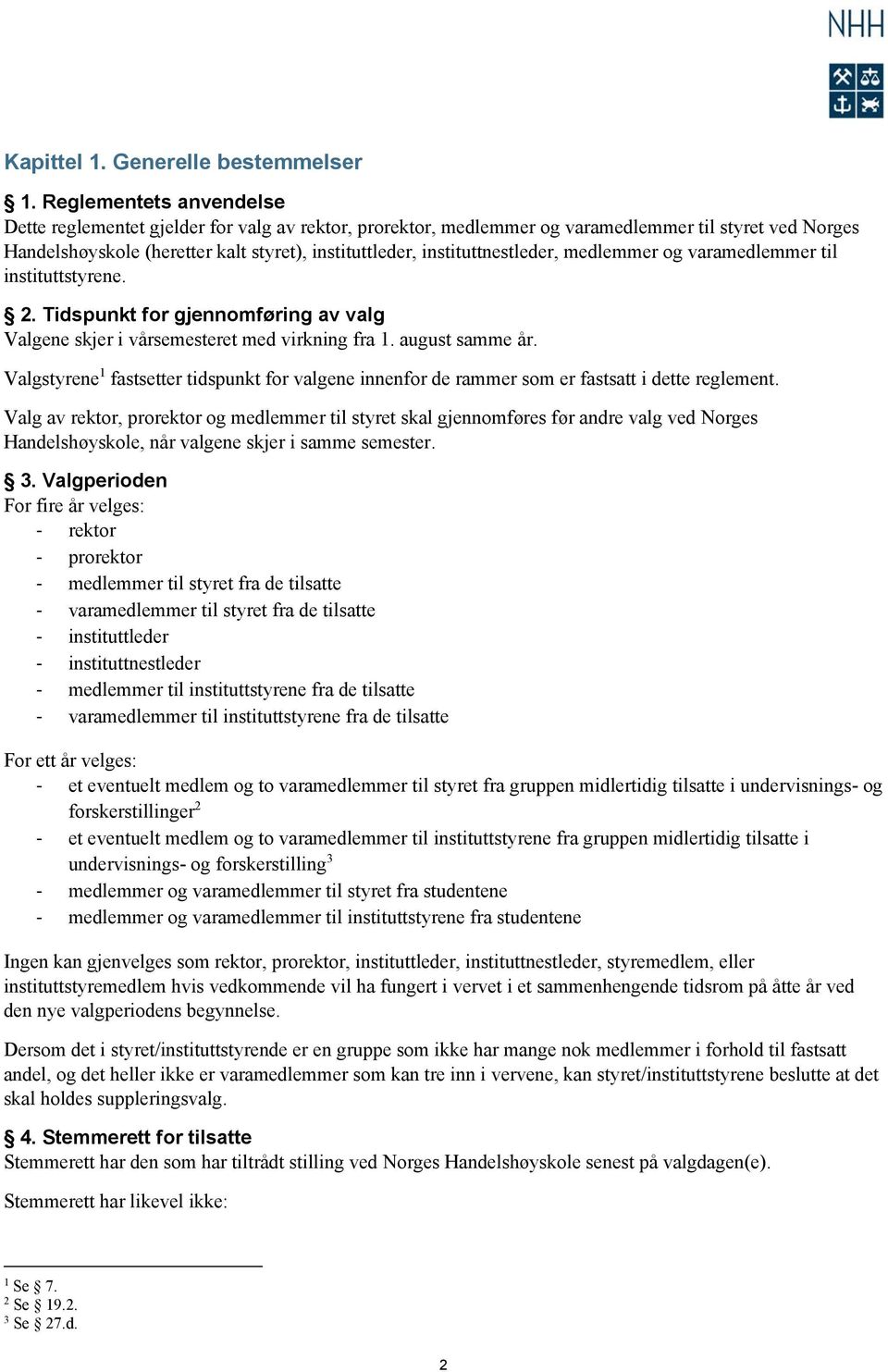 NHH

Kapittel 1. Generelle bestemmelser

§ 1. Reglementets anvendelse
Dette reglementet gjelder for valg av rektor, prorektor, medlemmer og varamedlemmer til styret ved Norges Handelshøyskole (heretter kalt styret), instituttleder, instituttnestleder, medlemmer og varamedlemmer til instituttstyrene.

§ 2. Tidspunkt for gjennomføring av valg
Valgene skjer i vårsemesteret med virkning fra 1. august samme år.

Valgstyrene$^1$ fastsetter tidspunkt for valgene innenfor de rammer som er fastsatt i dette reglement.

Valg av rektor, prorektor og medlemmer til styret skal gjennomføres før andre valg ved Norges Handelshøyskole, når valgene skjer i samme semester.

§ 3. Valgperioden
For fire år velges:
- rektor
- prorektor
- medlemmer til styret fra de tilsatte
- varamedlemmer til styret fra de tilsatte
- instituttleder
- instituttnestleder
- medlemmer til instituttstyrene fra de tilsatte
- varamedlemmer til instituttstyrene fra de tilsatte

For ett år velges:
- et eventuelt medlem og to varamedlemmer til styret fra gruppen midlertidig tilsatte i undervisnings- og forskerstillinger$^2$
- et eventuelt medlem og to varamedlemmer til instituttstyrene fra gruppen midlertidig tilsatte i undervisnings- og forskerstilling$^3$
- medlemmer og varamedlemmer til styret fra studentene
- medlemmer og varamedlemmer til instituttstyrene fra studentene

Ingen kan gjenvelges som rektor, prorektor, instituttleder, instituttnestleder, styremedlem, eller instituttstyremedlem hvis vedkommende vil ha fungert i vervet i et sammenhengende tidsrom på åtte år ved den nye valgperiodens begynnelse.

Dersom det i styret/instituttstyrende er en gruppe som ikke har mange nok medlemmer i forhold til fastsatt andel, og det heller ikke er varamedlemmer som kan tre inn i vervene, kan styret/instituttstyrene beslutte at det skal holdes suppleringsvalg.

§ 4. Stemmerett for tilsatte
Stemmerett har den som har tiltrådt stilling ved Norges Handelshøyskole senest på valgdagen(e).

Stemmerett har likevel ikke:

$^1$ Se § 7.
$^2$ Se § 19.2.
$^3$ Se § 27.d.

2